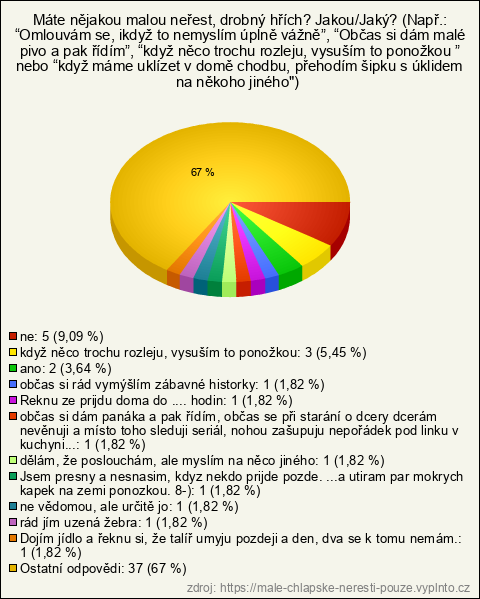 Máte nějakou malou neřest, drobný hřích? Jakou/Jaký? (Např.: “Omlouvám se, ikdyž to nemyslím úplně vážně”, “Občas si dám malé pivo a pak řídím”, “když něco trochu rozleju, vysuším to ponožkou ” nebo “když máme uklízet v domě chodbu, přehodím šipku s úklidem na někoho jiného")

67 %

ne: 5 (9,09 %)
když něco trochu rozleju, vysuším to ponožkou: 3 (5,45 %)
ano: 2 (3,64 %)
občas si rád vymýšlím zábavné historky: 1 (1,82 %)
Reknu ze prijdu doma do .... hodin: 1 (1,82 %)
občas si dám panáka a pak řídím, občas se při starání o dcery dcerám nevěnuji a místo toho sleduji seriál, nohou zašupuju nepořádek pod linku v kuchyni...: 1 (1,82 %)
dělám, že poslouchám, ale myslím na něco jiného: 1 (1,82 %)
Jsem presny a nesnasim, kdyz nekdo prijde pozde. ...a utiram par mokrych kapek na zemi ponozkou. 8-): 1 (1,82 %)
ne vědomou, ale určitě jo: 1 (1,82 %)
rád jím uzená žebra: 1 (1,82 %)
Dojím jídlo a řeknu si, že talíř umyju pozdeji a den, dva se k tomu nemám.: 1 (1,82 %)
Ostatní odpovědi: 37 (67 %)

zdroj: https://male-chlapske-neresti-pouze.vyplnto.cz